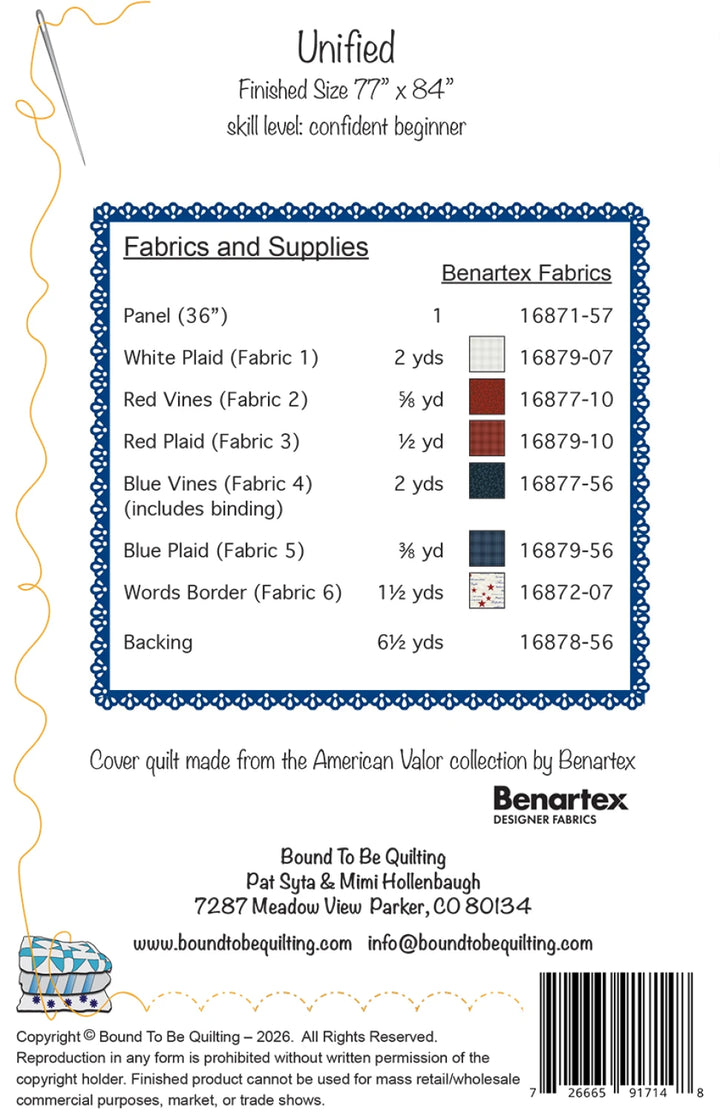 Unified

Finished Size 77" x 84"

skill level: confident beginner

Fabrics and Supplies

| | | Benartex Fabrics |
|---|---|---|
| Panel (36") | 1 | 16871-57 |
| White Plaid (Fabric 1) | 2 yds | 16879-07 |
| Red Vines (Fabric 2) | ⅝ yd | 16877-10 |
| Red Plaid (Fabric 3) | ½ yd | 16879-10 |
| Blue Vines (Fabric 4) (includes binding) | 2 yds | 16877-56 |
| Blue Plaid (Fabric 5) | ⅜ yd | 16879-56 |
| Words Border (Fabric 6) | 1½ yds | 16872-07 |
| Backing | 6½ yds | 16878-56 |

Cover quilt made from the American Valor collection by Benartex

Benartex
DESIGNER FABRICS

Bound To Be Quilting
Pat Syta & Mimi Hollenbaugh
7287 Meadow View Parker, CO 80134

www.boundtobequilting.com info@boundtobequilting.com

Copyright © Bound To Be Quilting – 2026. All Rights Reserved. Reproduction in any form is prohibited without written permission of the copyright holder. Finished product cannot be used for mass retail/wholesale commercial purposes, market, or trade shows.

7 26665 91714 8